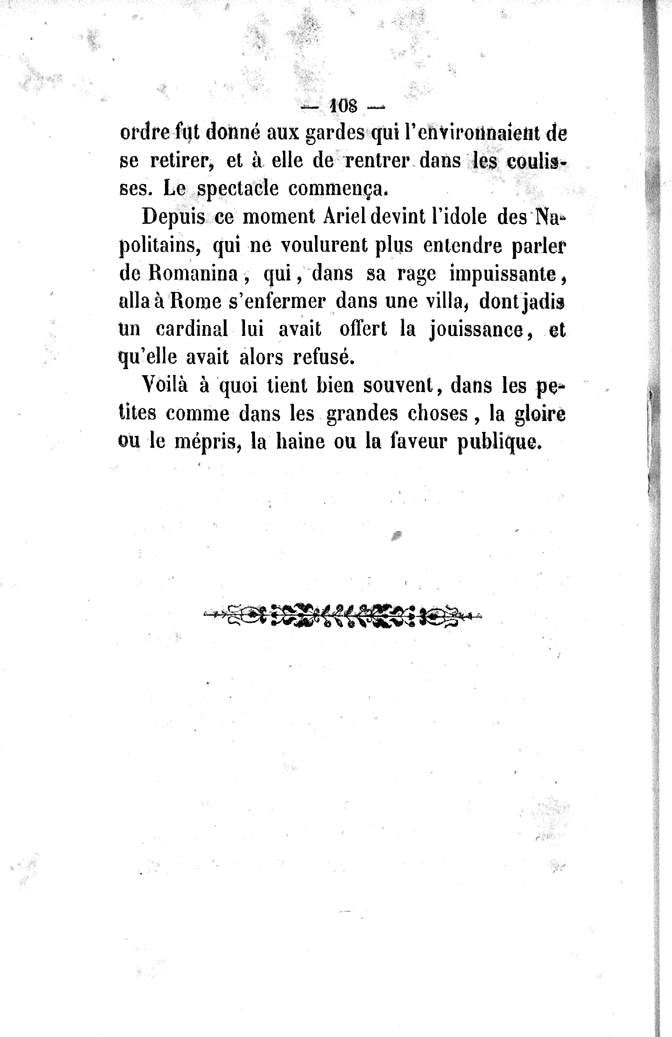 — 108 —

ordre fut donné aux gardes qui l'environnaient de se retirer, et à elle de rentrer dans les coulisses. Le spectacle commença.

Depuis ce moment Ariel devint l'idole des Napolitains, qui ne voulurent plus entendre parler de Romanina, qui, dans sa rage impuissante, alla à Rome s'enfermer dans une villa, dont jadis un cardinal lui avait offert la jouissance, et qu'elle avait alors refusé.

Voilà à quoi tient bien souvent, dans les petites comme dans les grandes choses, la gloire ou le mépris, la haine ou la faveur publique.